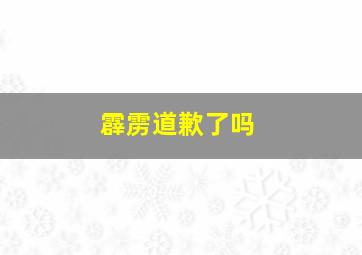 霹雳道歉了吗